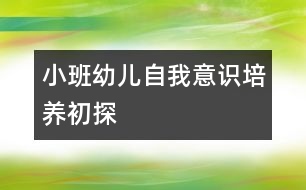 小班幼儿自我意识培养初探